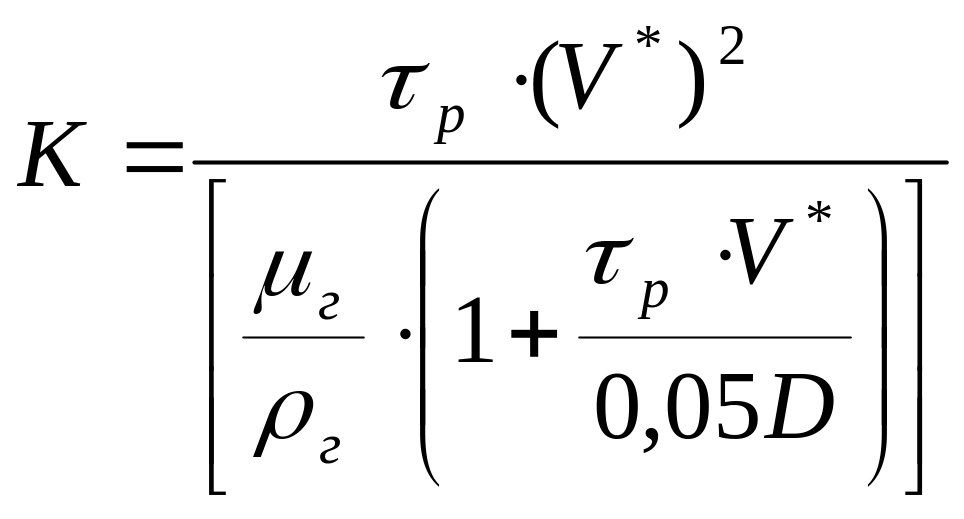 $K = \frac{\tau_p \cdot (V^*)^2}{\left[\frac{\mu_г}{\rho_г} \cdot \left(1 + \frac{\tau_p \cdot V^*}{0,05D}\right)\right]}$